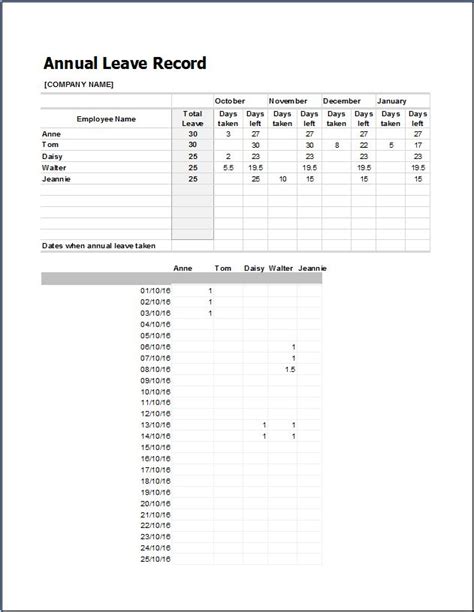 Annual Leave Record

[COMPANY NAME]

| | | October | | November | | December | | January | |
|---|---|---|---|---|---|---|---|---|---|
| Employee Name | Total Leave | Days taken | Days left | Days taken | Days left | Days taken | Days left | Days taken | Days left |
| Anne | 30 | 3 | 27 | | 27 | | 27 | | 27 |
| Tom | 30 | | 30 | | 30 | 8 | 22 | 5 | 17 |
| Daisy | 25 | 2 | 23 | | 23 | | 23 | | 23 |
| Walter | 25 | 5.5 | 19.5 | | 19.5 | | 19.5 | | 19.5 |
| Jeannie | 25 | | 25 | 10 | 15 | | 15 | | 15 |
| | | | | | | | | | |
| | | | | | | | | | |
| | | | | | | | | | |
| | | | | | | | | | |
| | | | | | | | | | |
| Dates when annual leave taken | | | | | | | | | |

| | Anne | Tom | Daisy | Walter | Jeannie |
|---|---|---|---|---|---|
| 01/10/16 | 1 | | | | |
| 02/10/16 | 1 | | | | |
| 03/10/16 | 1 | | | | |
| 04/10/16 | | | | | |
| 05/10/16 | | | | | |
| 06/10/16 | | | | 1 | |
| 07/10/16 | | | | 1 | |
| 08/10/16 | | | | 1.5 | |
| 09/10/16 | | | | | |
| 10/10/16 | | | | | |
| 11/10/16 | | | | | |
| 12/10/16 | | | | | |
| 13/10/16 | | | 1 | 1 | |
| 14/10/16 | | | 1 | 1 | |
| 15/10/16 | | | | | |
| 16/10/16 | | | | | |
| 17/10/16 | | | | | |
| 18/10/16 | | | | | |
| 19/10/16 | | | | | |
| 20/10/16 | | | | | |
| 21/10/16 | | | | | |
| 22/10/16 | | | | | |
| 23/10/16 | | | | | |
| 24/10/16 | | | | | |
| 25/10/16 | | | | | |